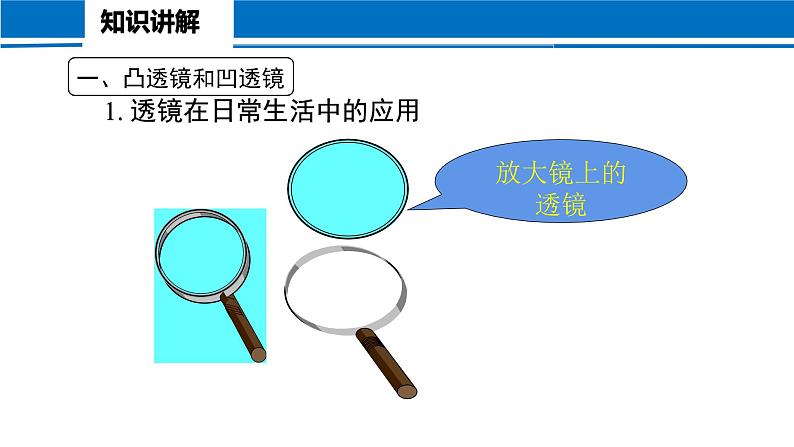 知识讲解

一、凸透镜和凹透镜

1. 透镜在日常生活中的应用

放大镜上的透镜